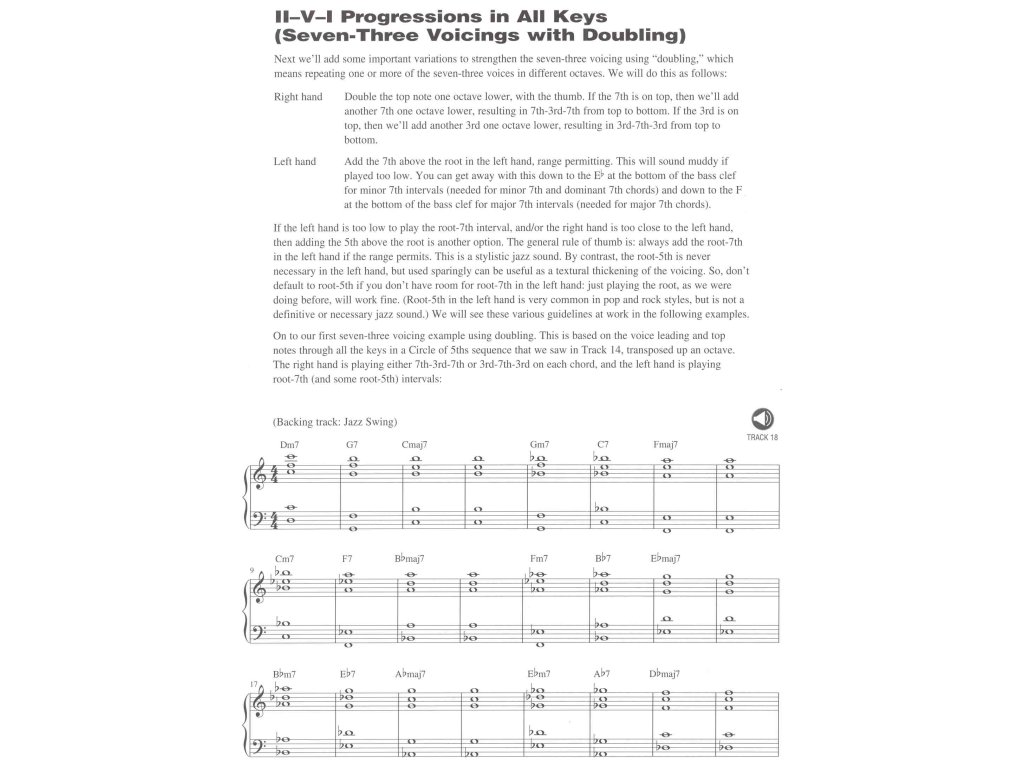 II–V–I Progressions in All Keys (Seven-Three Voicings with Doubling)

Next we'll add some important variations to strengthen the seven-three voicing using "doubling," which means repeating one or more of the seven-three voices in different octaves. We will do this as follows:

Right hand Double the top note one octave lower, with the thumb. If the 7th is on top, then we'll add another 7th one octave lower, resulting in 7th-3rd-7th from top to bottom. If the 3rd is on top, then we'll add another 3rd one octave lower, resulting in 3rd-7th-3rd from top to bottom.

Left hand Add the 7th above the root in the left hand, range permitting. This will sound muddy if played too low. You can get away with this down to the E♭ at the bottom of the bass clef for minor 7th intervals (needed for minor 7th and dominant 7th chords) and down to the F at the bottom of the bass clef for major 7th intervals (needed for major 7th chords).

If the left hand is too low to play the root-7th interval, and/or the right hand is too close to the left hand, then adding the 5th above the root is another option. The general rule of thumb is: always add the root-7th in the left hand if the range permits. This is a stylistic jazz sound. By contrast, the root-5th is never necessary in the left hand, but used sparingly can be useful as a textural thickening of the voicing. So, don't default to root-5th if you don't have room for root-7th in the left hand: just playing the root, as we were doing before, will work fine. (Root-5th in the left hand is very common in pop and rock styles, but is not a definitive or necessary jazz sound.) We will see these various guidelines at work in the following examples.

On to our first seven-three voicing example using doubling. This is based on the voice leading and top notes through all the keys in a Circle of 5ths sequence that we saw in Track 14, transposed up an octave. The right hand is playing either 7th-3rd-7th or 3rd-7th-3rd on each chord, and the left hand is playing root-7th (and some root-5th) intervals:

(Backing track: Jazz Swing)

TRACK 18

Dm7 G7 Cmaj7 Gm7 C7 Fmaj7

9 Cm7 F7 B♭maj7 Fm7 B♭7 E♭maj7

17 B♭m7 E♭7 A♭maj7 E♭m7 A♭7 D♭maj7